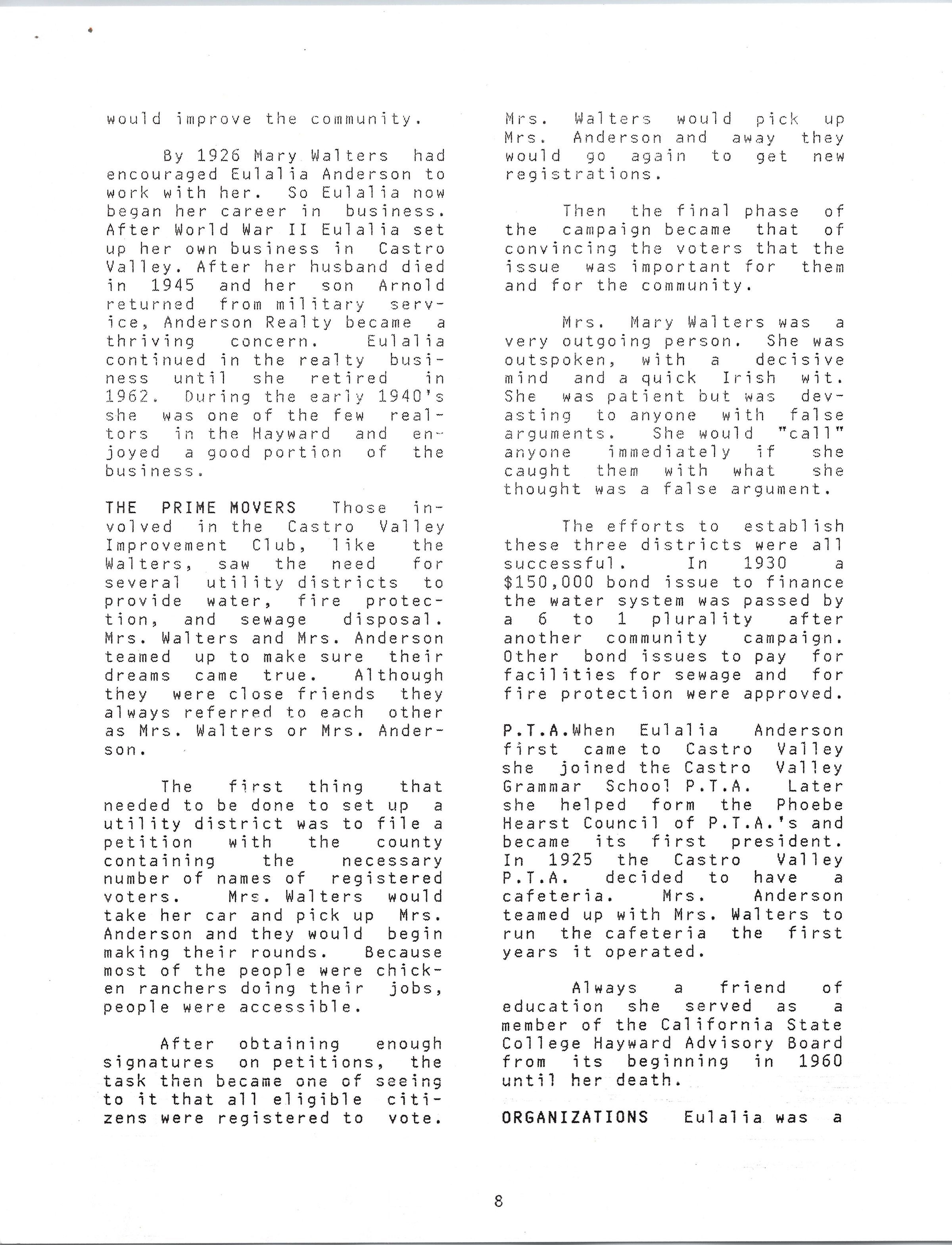 would improve the community.

By 1926 Mary Walters had encouraged Eulalia Anderson to work with her. So Eulalia now began her career in business. After World War II Eulalia set up her own business in Castro Valley. After her husband died in 1945 and her son Arnold returned from military service, Anderson Realty became a thriving concern. Eulalia continued in the realty business until she retired in 1962. During the early 1940's she was one of the few realtors in the Hayward and enjoyed a good portion of the business.

THE PRIME MOVERS Those involved in the Castro Valley Improvement Club, like the Walters, saw the need for several utility districts to provide water, fire protection, and sewage disposal. Mrs. Walters and Mrs. Anderson teamed up to make sure their dreams came true. Although they were close friends they always referred to each other as Mrs. Walters or Mrs. Anderson.

The first thing that needed to be done to set up a utility district was to file a petition with the county containing the necessary number of names of registered voters. Mrs. Walters would take her car and pick up Mrs. Anderson and they would begin making their rounds. Because most of the people were chicken ranchers doing their jobs, people were accessible.

After obtaining enough signatures on petitions, the task then became one of seeing to it that all eligible citizens were registered to vote. Mrs. Walters would pick up Mrs. Anderson and away they would go again to get new registrations.

Then the final phase of the campaign became that of convincing the voters that the issue was important for them and for the community.

Mrs. Mary Walters was a very outgoing person. She was outspoken, with a decisive mind and a quick Irish wit. She was patient but was devasting to anyone with false arguments. She would "call" anyone immediately if she caught them with what she thought was a false argument.

The efforts to establish these three districts were all successful. In 1930 a $150,000 bond issue to finance the water system was passed by a 6 to 1 plurality after another community campaign. Other bond issues to pay for facilities for sewage and for fire protection were approved.

P.T.A.When Eulalia Anderson first came to Castro Valley she joined the Castro Valley Grammar School P.T.A. Later she helped form the Phoebe Hearst Council of P.T.A.'s and became its first president. In 1925 the Castro Valley P.T.A. decided to have a cafeteria. Mrs. Anderson teamed up with Mrs. Walters to run the cafeteria the first years it operated.

Always a friend of education she served as a member of the California State College Hayward Advisory Board from its beginning in 1960 until her death.

ORGANIZATIONS Eulalia was a

8